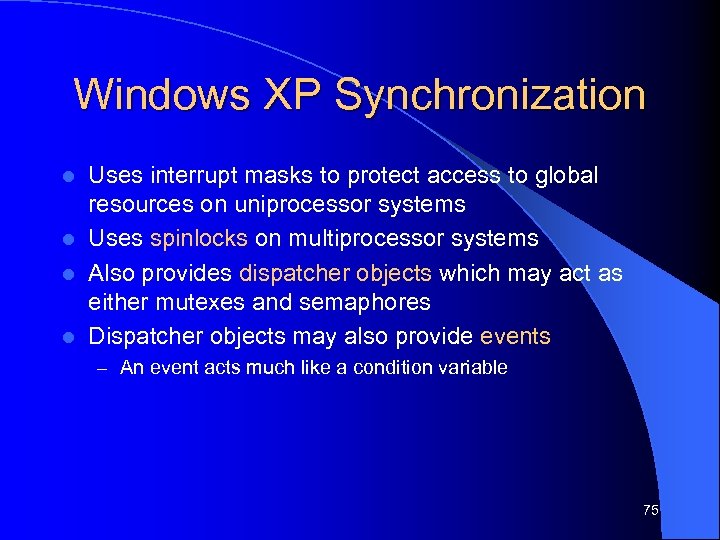 Windows XP Synchronization

- Uses interrupt masks to protect access to global resources on uniprocessor systems
- Uses spinlocks on multiprocessor systems
- Also provides dispatcher objects which may act as either mutexes and semaphores
- Dispatcher objects may also provide events
  – An event acts much like a condition variable

75